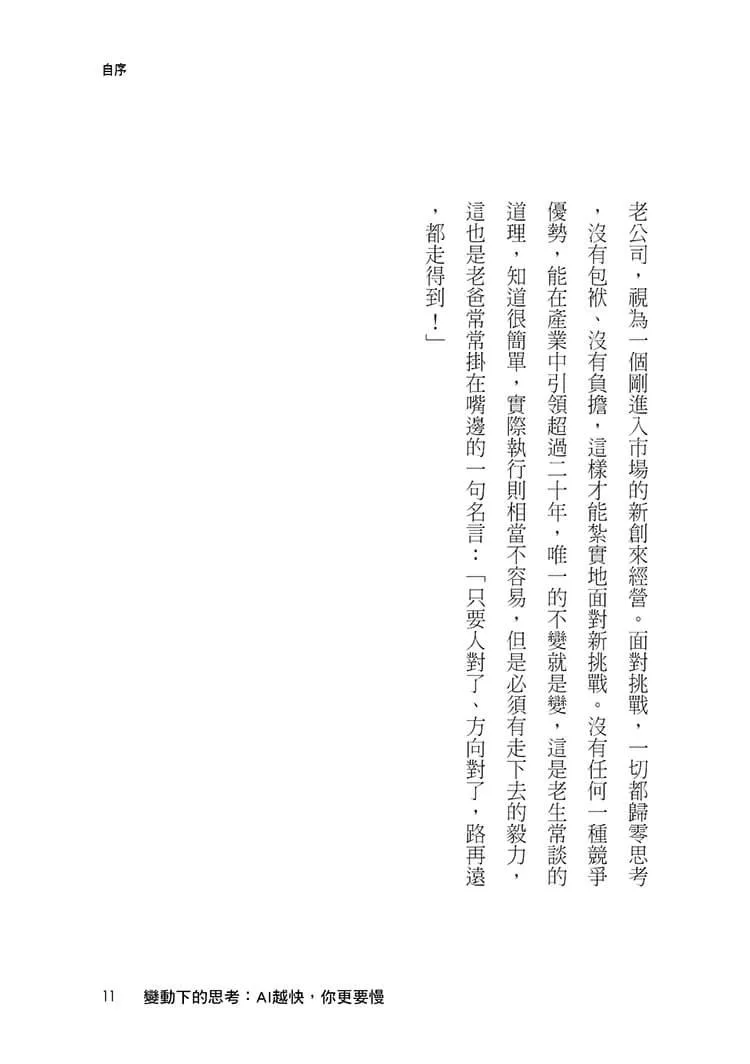 自序

老公司，視為一個剛進入市場的新創來經營。面對挑戰，一切都歸零思考，沒有包袱、沒有負擔，這樣才能紮實地面對新挑戰。沒有任何一種競爭優勢，能在產業中引領超過二十年，唯一的不變就是變，這是老生常談的道理，知道很簡單，實際執行則相當不容易，但是必須有走下去的毅力，這也是老爸常常掛在嘴邊的一句名言：「只要人對了、方向對了，路再遠，都走得到！」

11 變動下的思考：AI越快，你更要慢